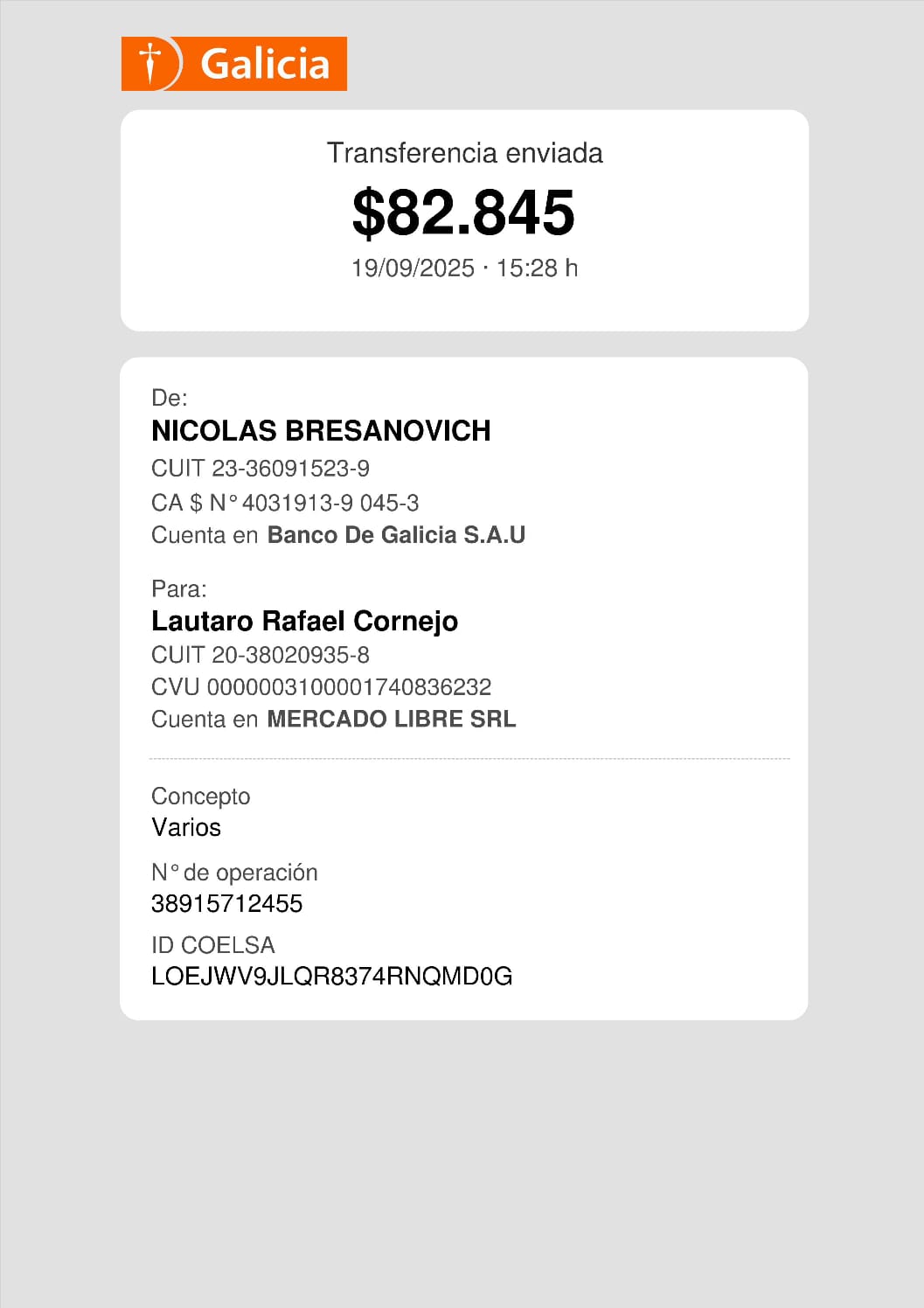 Galicia

Transferencia enviada

$82.845

19/09/2025 · 15:28 h

De:

NICOLAS BRESANOVICH

CUIT 23-36091523-9

CA $ N° 4031913-9 045-3

Cuenta en Banco De Galicia S.A.U

Para:

Lautaro Rafael Cornejo

CUIT 20-38020935-8

CVU 0000003100001740836232

Cuenta en MERCADO LIBRE SRL

Concepto

Varios

N° de operación

38915712455

ID COELSA

LOEJWV9JLQR8374RNQMD0G